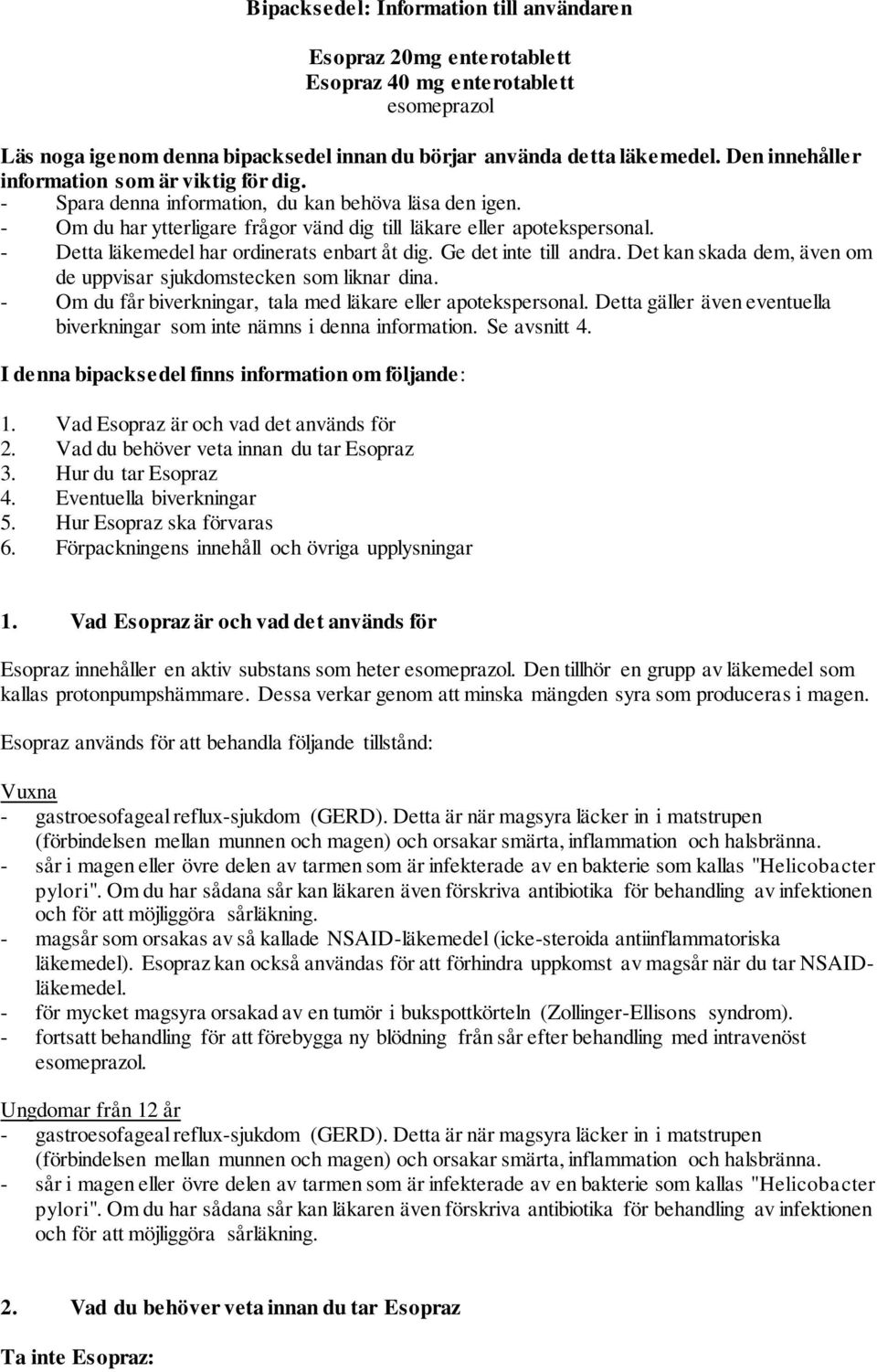 Bipacksedel: Information till användaren

Esopraz 20mg enterotablett
Esopraz 40 mg enterotablett
esomeprazol

Läs noga igenom denna bipacksedel innan du börjar använda detta läkemedel. Den innehåller information som är viktig för dig.
- Spara denna information, du kan behöva läsa den igen.
- Om du har ytterligare frågor vänd dig till läkare eller apotekspersonal.
- Detta läkemedel har ordinerats enbart åt dig. Ge det inte till andra. Det kan skada dem, även om de uppvisar sjukdomstecken som liknar dina.
- Om du får biverkningar, tala med läkare eller apotekspersonal. Detta gäller även eventuella biverkningar som inte nämns i denna information. Se avsnitt 4.

I denna bipacksedel finns information om följande:

1. Vad Esopraz är och vad det används för
2. Vad du behöver veta innan du tar Esopraz
3. Hur du tar Esopraz
4. Eventuella biverkningar
5. Hur Esopraz ska förvaras
6. Förpackningens innehåll och övriga upplysningar

1. Vad Esopraz är och vad det används för

Esopraz innehåller en aktiv substans som heter esomeprazol. Den tillhör en grupp av läkemedel som kallas protonpumpshämmare. Dessa verkar genom att minska mängden syra som produceras i magen.

Esopraz används för att behandla följande tillstånd:

Vuxna
- gastroesofageal reflux-sjukdom (GERD). Detta är när magsyra läcker in i matstrupen (förbindelsen mellan munnen och magen) och orsakar smärta, inflammation och halsbränna.
- sår i magen eller övre delen av tarmen som är infekterade av en bakterie som kallas "Helicobacter pylori". Om du har sådana sår kan läkaren även förskriva antibiotika för behandling av infektionen och för att möjliggöra sårläkning.
- magsår som orsakas av så kallade NSAID-läkemedel (icke-steroida antiinflammatoriska läkemedel). Esopraz kan också användas för att förhindra uppkomst av magsår när du tar NSAID-läkemedel.
- för mycket magsyra orsakad av en tumör i bukspottkörteln (Zollinger-Ellisons syndrom).
- fortsatt behandling för att förebygga ny blödning från sår efter behandling med intravenöst esomeprazol.

Ungdomar från 12 år
- gastroesofageal reflux-sjukdom (GERD). Detta är när magsyra läcker in i matstrupen (förbindelsen mellan munnen och magen) och orsakar smärta, inflammation och halsbränna.
- sår i magen eller övre delen av tarmen som är infekterade av en bakterie som kallas "Helicobacter pylori". Om du har sådana sår kan läkaren även förskriva antibiotika för behandling av infektionen och för att möjliggöra sårläkning.

2. Vad du behöver veta innan du tar Esopraz

Ta inte Esopraz: